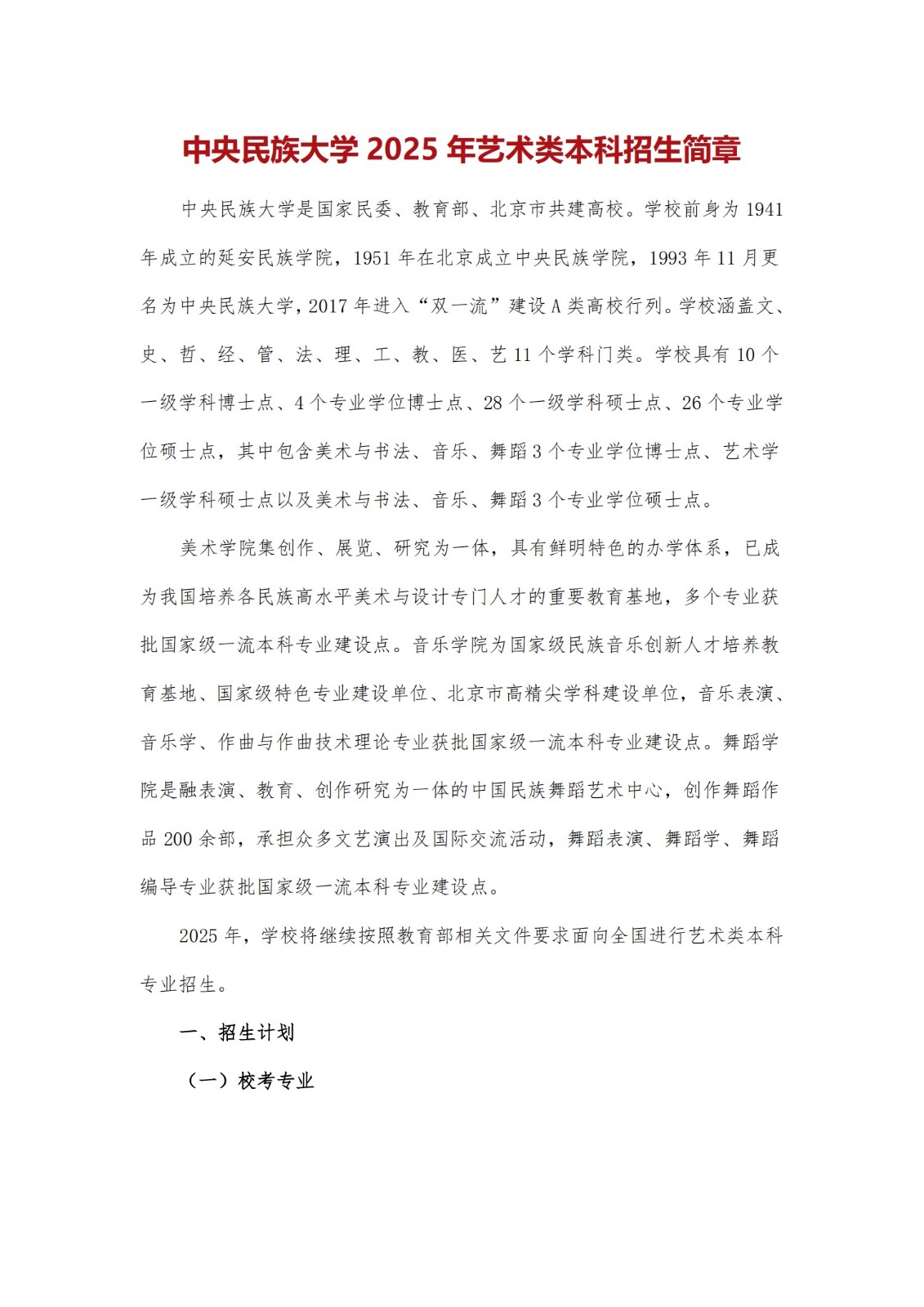 中央民族大学 2025 年艺术类本科招生简章

中央民族大学是国家民委、教育部、北京市共建高校。学校前身为 1941 年成立的延安民族学院，1951 年在北京成立中央民族学院，1993 年 11 月更名为中央民族大学，2017 年进入“双一流”建设 A 类高校行列。学校涵盖文、史、哲、经、管、法、理、工、教、医、艺 11 个学科门类。学校具有 10 个一级学科博士点、4 个专业学位博士点、28 个一级学科硕士点、26 个专业学位硕士点，其中包含美术与书法、音乐、舞蹈 3 个专业学位博士点、艺术学一级学科硕士点以及美术与书法、音乐、舞蹈 3 个专业学位硕士点。

美术学院集创作、展览、研究为一体，具有鲜明特色的办学体系，已成为我国培养各民族高水平美术与设计专门人才的重要教育基地，多个专业获批国家级一流本科专业建设点。音乐学院为国家级民族音乐创新人才培养教育基地、国家级特色专业建设单位、北京市高精尖学科建设单位，音乐表演、音乐学、作曲与作曲技术理论专业获批国家级一流本科专业建设点。舞蹈学院是融表演、教育、创作研究为一体的中国民族舞蹈艺术中心，创作舞蹈作品 200 余部，承担众多文艺演出及国际交流活动，舞蹈表演、舞蹈学、舞蹈编导专业获批国家级一流本科专业建设点。

2025 年，学校将继续按照教育部相关文件要求面向全国进行艺术类本科专业招生。

一、招生计划

（一）校考专业